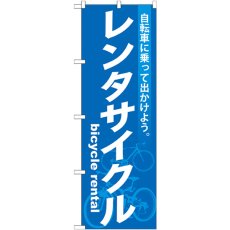 自転車に乗って出かけよう。

レンタサイクル

bicycle rental